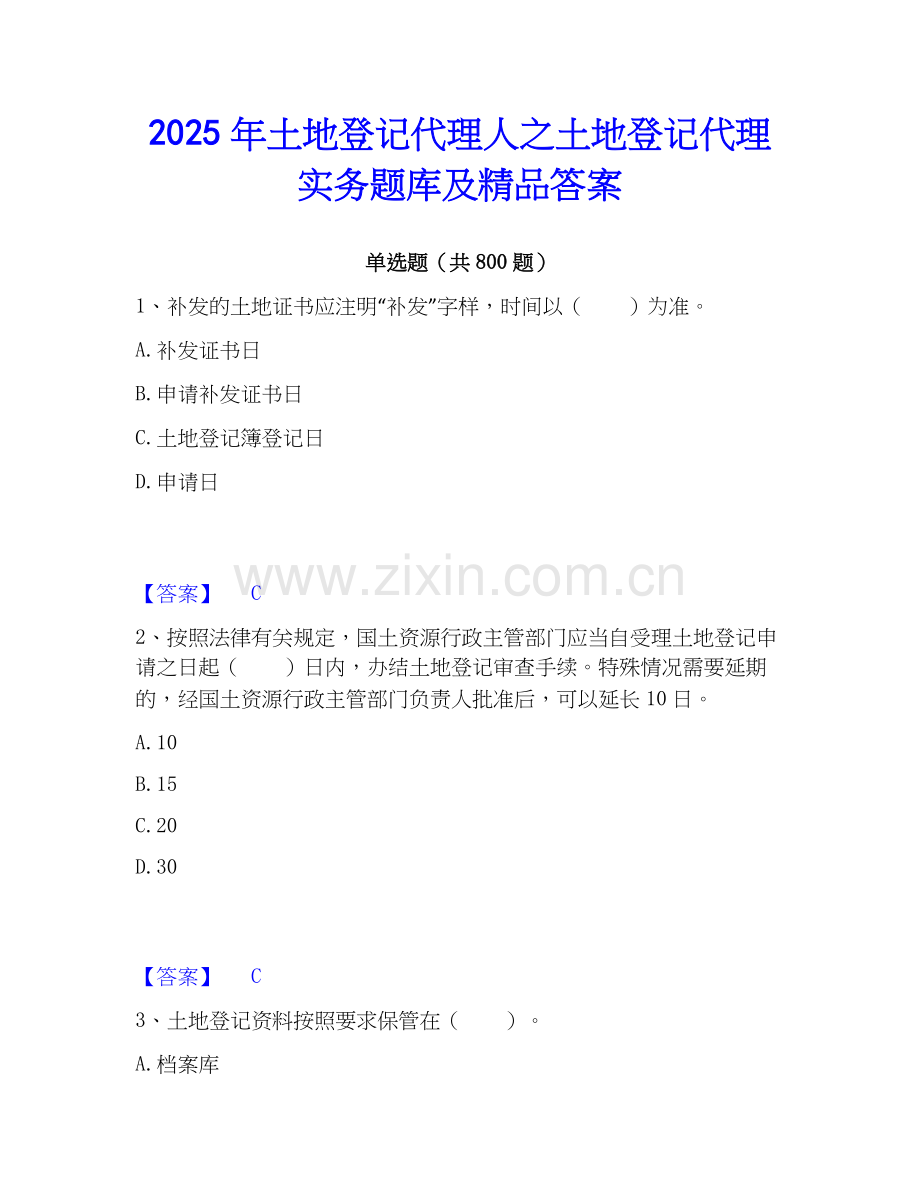 2025年土地登记代理人之土地登记代理实务题库及精品答案

单选题（共800题）

1、补发的土地证书应注明“补发”字样，时间以（　　）为准。

A.补发证书日

B.申请补发证书日

C.土地登记簿登记日

D.申请日

【答案】 C

2、按照法律有关规定，国土资源行政主管部门应当自受理土地登记申请之日起（　　）日内，办结土地登记审查手续。特殊情况需要延期的，经国土资源行政主管部门负责人批准后，可以延长10日。

A.10

B.15

C.20

D.30

【答案】 C

3、土地登记资料按照要求保管在（　　）。

A.档案库

www.zixin.com.cn